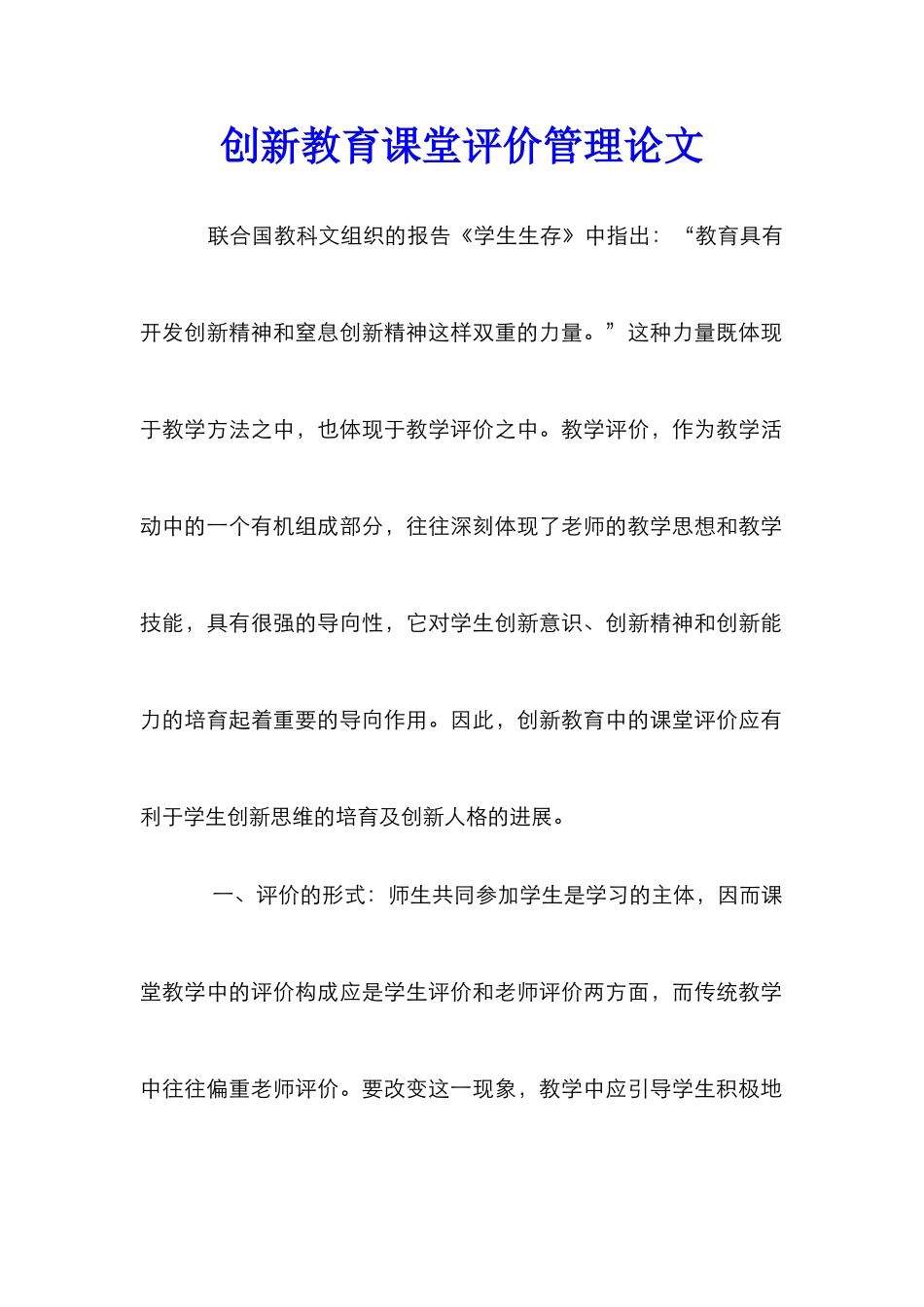 创新教育课堂评价管理论文

联合国教科文组织的报告《学生生存》中指出：“教育具有开发创新精神和窒息创新精神这样双重的力量。”这种力量既体现于教学方法之中，也体现于教学评价之中。教学评价，作为教学活动中的一个有机组成部分，往往深刻体现了老师的教学思想和教学技能，具有很强的导向性，它对学生创新意识、创新精神和创新能力的培育起着重要的导向作用。因此，创新教育中的课堂评价应有利于学生创新思维的培育及创新人格的进展。

一、评价的形式：师生共同参加学生是学习的主体，因而课堂教学中的评价构成应是学生评价和老师评价两方面，而传统教学中往往偏重老师评价。要改变这一现象，教学中应引导学生积极地